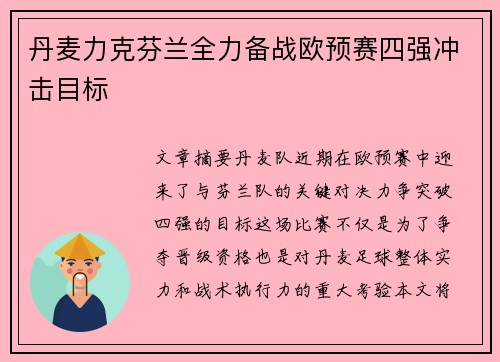 丹麦力克芬兰全力备战欧预赛四强冲击目标

文章摘要丹麦队近期在欧预赛中迎来了与芬兰队的关键对决力争突破四强的目标这场比赛不仅是为了争夺晋级资格也是对丹麦足球整体实力和战术执行力的重大考验本文将